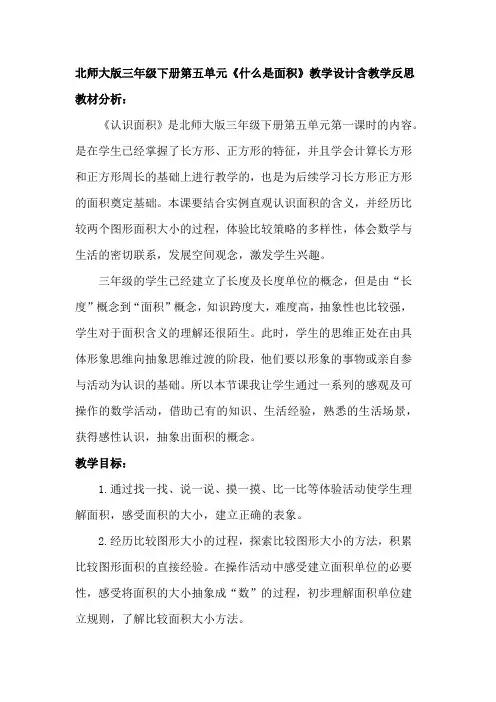 北师大版三年级下册第五单元《什么是面积》教学设计含教学反思

教材分析：

《认识面积》是北师大版三年级下册第五单元第一课时的内容。是在学生已经掌握了长方形、正方形的特征，并且学会计算长方形和正方形周长的基础上进行教学的，也是为后续学习长方形正方形的面积奠定基础。本课要结合实例直观认识面积的含义，并经历比较两个图形面积大小的过程，体验比较策略的多样性，体会数学与生活的密切联系，发展空间观念，激发学生兴趣。

三年级的学生已经建立了长度及长度单位的概念，但是由“长度”概念到“面积”概念，知识跨度大，难度高，抽象性也比较强，学生对于面积含义的理解还很陌生。此时，学生的思维正处在由具体形象思维向抽象思维过渡的阶段，他们要以形象的事物或亲自参与活动为认识的基础。所以本节课我让学生通过一系列的感观及可操作的数学活动，借助已有的知识、生活经验，熟悉的生活场景，获得感性认识，抽象出面积的概念。

教学目标：

1.通过找一找、说一说、摸一摸、比一比等体验活动使学生理解面积，感受面积的大小，建立正确的表象。

2.经历比较图形大小的过程，探索比较图形大小的方法，积累比较图形面积的直接经验。在操作活动中感受建立面积单位的必要性，感受将面积的大小抽象成“数”的过程，初步理解面积单位建立规则，了解比较面积大小方法。